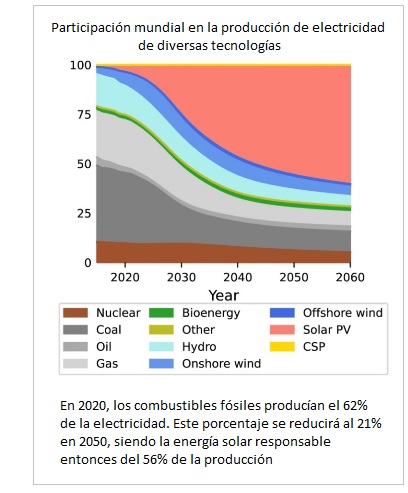 Participación mundial en la producción de electricidad de diversas tecnologías

100
75
50
25
0

2020 2030 2040 2050 2060
Year

Nuclear
Coal
Oil
Gas
Bioenergy
Other
Hydro
Onshore wind
Offshore wind
Solar PV
CSP

En 2020, los combustibles fósiles producían el 62% de la electricidad. Este porcentaje se reducirá al 21% en 2050, siendo la energía solar responsable entonces del 56% de la producción